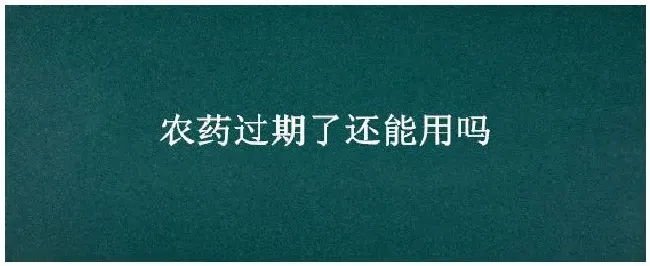 农药过期了还能用吗